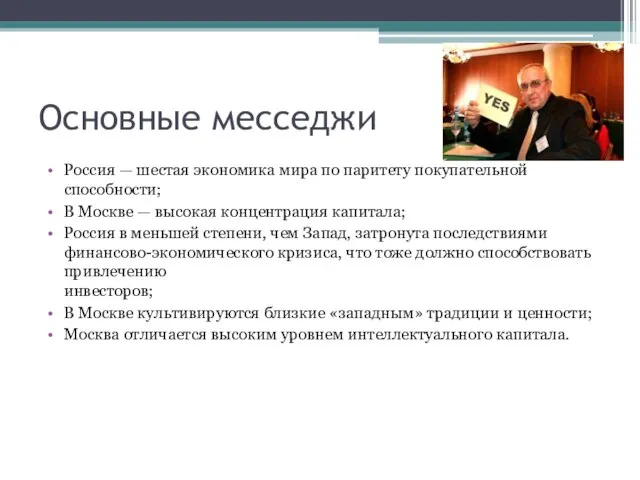 YES

Основные месседжи

• Россия — шестая экономика мира по паритету покупательной способности;
• В Москве — высокая концентрация капитала;
• Россия в меньшей степени, чем Запад, затронута последствиями финансово-экономического кризиса, что тоже должно способствовать привлечению инвесторов;
• В Москве культивируются близкие «западным» традиции и ценности;
• Москва отличается высоким уровнем интеллектуального капитала.